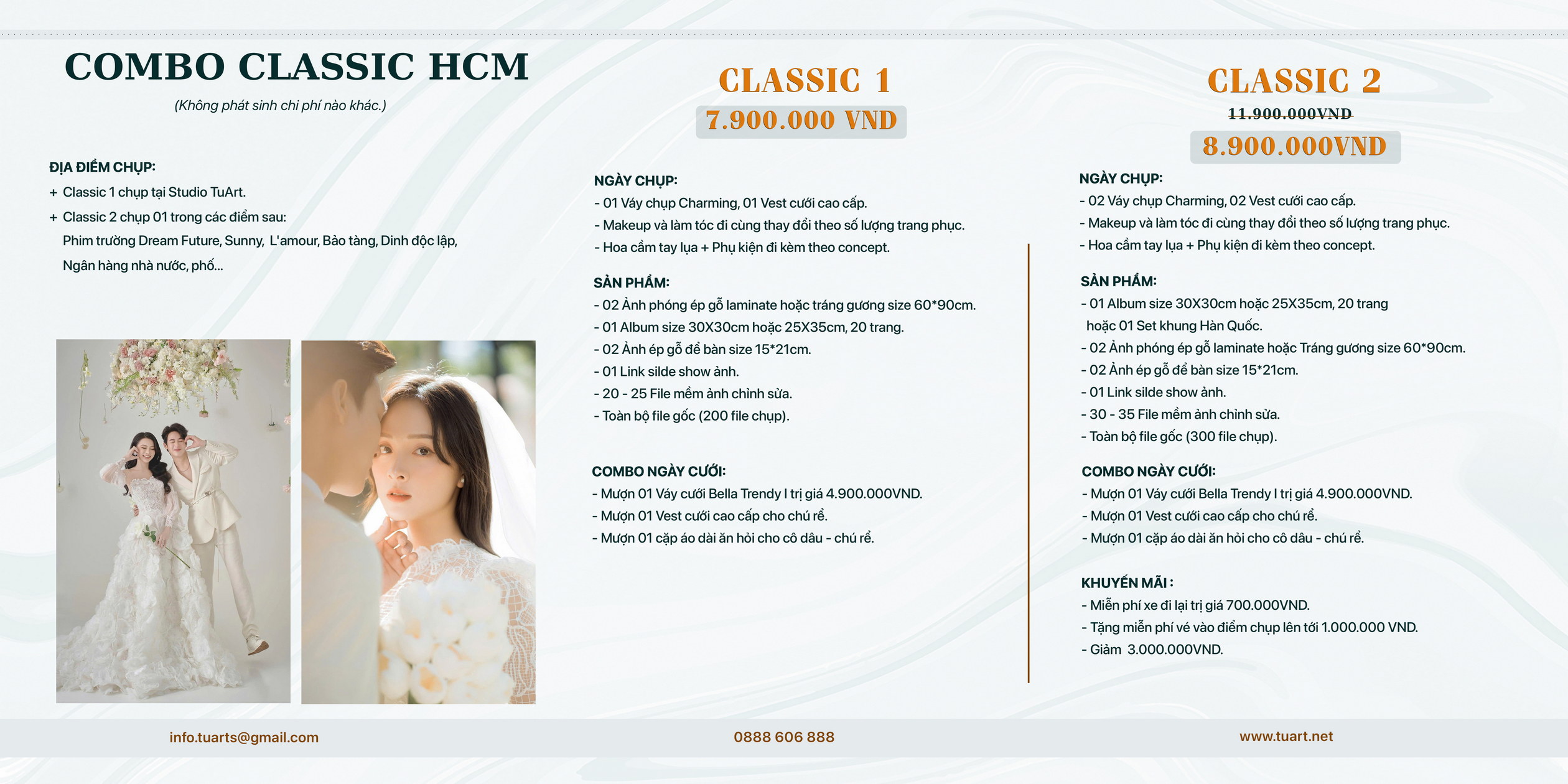 COMBO CLASSIC HCM

(Không phát sinh chi phí nào khác.)

ĐỊA ĐIỂM CHỤP:
+ Classic 1 chụp tại Studio TuArt.
+ Classic 2 chụp 01 trong các điểm sau:
Phim trường Dream Future, Sunny, L'amour, Bảo tàng, Dinh độc lập, Ngân hàng nhà nước, phố...

CLASSIC 1
7.900.000 VND

NGÀY CHỤP:
- 01 Váy chụp Charming, 01 Vest cưới cao cấp.
- Makeup và làm tóc đi cùng thay đổi theo số lượng trang phục.
- Hoa cầm tay lụa + Phụ kiện đi kèm theo concept.

SẢN PHẨM:
- 02 Ảnh phóng ép gỗ laminate hoặc tráng gương size 60*90cm.
- 01 Album size 30X30cm hoặc 25X35cm, 20 trang.
- 02 Ảnh ép gỗ để bàn size 15*21cm.
- 01 Link silde show ảnh.
- 20 - 25 File mềm ảnh chỉnh sửa.
- Toàn bộ file gốc (200 file chụp).

COMBO NGÀY CƯỚI:
- Mượn 01 Váy cưới Bella Trendy I trị giá 4.900.000VND.
- Mượn 01 Vest cưới cao cấp cho chú rể.
- Mượn 01 cặp áo dài ăn hỏi cho cô dâu - chú rể.

CLASSIC 2
11.900.000VND
8.900.000VND

NGÀY CHỤP:
- 02 Váy chụp Charming, 02 Vest cưới cao cấp.
- Makeup và làm tóc đi cùng thay đổi theo số lượng trang phục.
- Hoa cầm tay lụa + Phụ kiện đi kèm theo concept.

SẢN PHẨM:
- 01 Album size 30X30cm hoặc 25X35cm, 20 trang hoặc 01 Set khung Hàn Quốc.
- 02 Ảnh phóng ép gỗ laminate hoặc Tráng gương size 60*90cm.
- 02 Ảnh ép gỗ để bàn size 15*21cm.
- 01 Link silde show ảnh.
- 30 - 35 File mềm ảnh chỉnh sửa.
- Toàn bộ file gốc (300 file chụp).

COMBO NGÀY CƯỚI:
- Mượn 01 Váy cưới Bella Trendy I trị giá 4.900.000VND.
- Mượn 01 Vest cưới cao cấp cho chú rể.
- Mượn 01 cặp áo dài ăn hỏi cho cô dâu - chú rể.

KHUYẾN MÃI :
- Miễn phí xe đi lại trị giá 700.000VND.
- Tặng miễn phí vé vào điểm chụp lên tới 1.000.000 VND.
- Giảm 3.000.000VND.

info.tuarts@gmail.com
0888 606 888
www.tuart.net